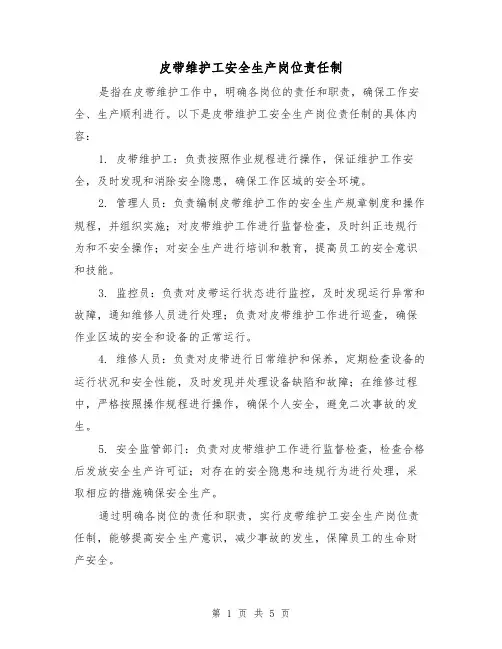 皮带维护工安全生产岗位责任制

是指在皮带维护工作中，明确各岗位的责任和职责，确保工作安全、生产顺利进行。以下是皮带维护工安全生产岗位责任制的具体内容：

1. 皮带维护工：负责按照作业规程进行操作，保证维护工作安全，及时发现和消除安全隐患，确保工作区域的安全环境。

2. 管理人员：负责编制皮带维护工作的安全生产规章制度和操作规程，并组织实施；对皮带维护工作进行监督检查，及时纠正违规行为和不安全操作；对安全生产进行培训和教育，提高员工的安全意识和技能。

3. 监控员：负责对皮带运行状态进行监控，及时发现运行异常和故障，通知维修人员进行处理；负责对皮带维护工作进行巡查，确保作业区域的安全和设备的正常运行。

4. 维修人员：负责对皮带进行日常维护和保养，定期检查设备的运行状况和安全性能，及时发现并处理设备缺陷和故障；在维修过程中，严格按照操作规程进行操作，确保个人安全，避免二次事故的发生。

5. 安全监管部门：负责对皮带维护工作进行监督检查，检查合格后发放安全生产许可证；对存在的安全隐患和违规行为进行处理，采取相应的措施确保安全生产。

通过明确各岗位的责任和职责，实行皮带维护工安全生产岗位责任制，能够提高安全生产意识，减少事故的发生，保障员工的生命财产安全。

第 1 页 共 5 页